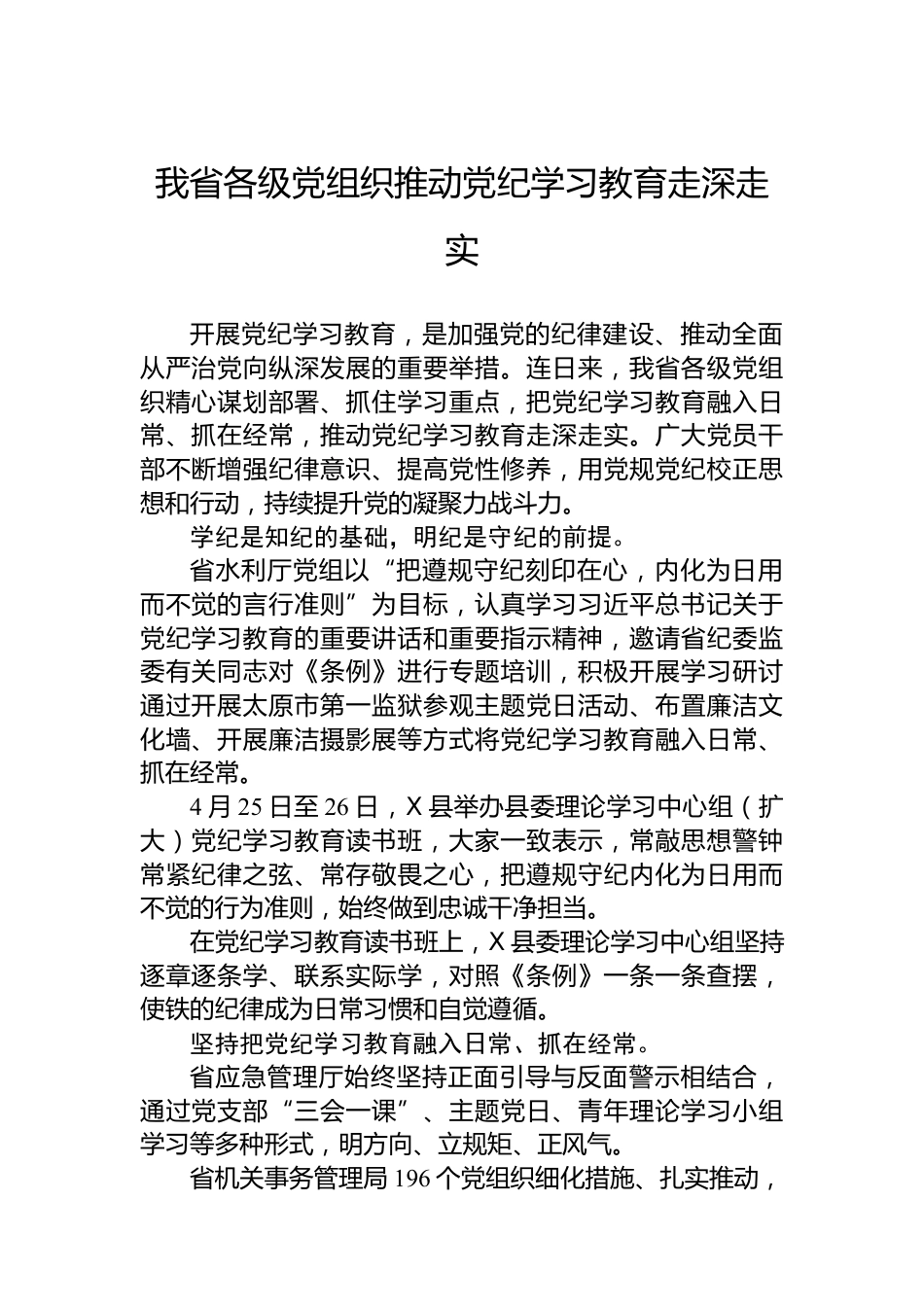 我省各级党组织推动党纪学习教育走深走实

开展党纪学习教育，是加强党的纪律建设、推动全面从严治党向纵深发展的重要举措。连日来，我省各级党组织精心谋划部署、抓住学习重点，把党纪学习教育融入日常、抓在经常，推动党纪学习教育走深走实。广大党员干部不断增强纪律意识、提高党性修养，用党规党纪校正思想和行动，持续提升党的凝聚力战斗力。

学纪是知纪的基础，明纪是守纪的前提。

省水利厅党组以“把遵规守纪刻印在心，内化为日用而不觉的言行准则”为目标，认真学习习近平总书记关于党纪学习教育的重要讲话和重要指示精神，邀请省纪委监委有关同志对《条例》进行专题培训，积极开展学习研讨通过开展太原市第一监狱参观主题党日活动、布置廉洁文化墙、开展廉洁摄影展等方式将党纪学习教育融入日常、抓在经常。

4月25日至26日，X县举办县委理论学习中心组（扩大）党纪学习教育读书班，大家一致表示，常敲思想警钟常紧纪律之弦、常存敬畏之心，把遵规守纪内化为日用而不觉的行为准则，始终做到忠诚干净担当。

在党纪学习教育读书班上，X县委理论学习中心组坚持逐章逐条学、联系实际学，对照《条例》一条一条查摆，使铁的纪律成为日常习惯和自觉遵循。

坚持把党纪学习教育融入日常、抓在经常。

省应急管理厅始终坚持正面引导与反面警示相结合，通过党支部“三会一课”、主题党日、青年理论学习小组学习等多种形式，明方向、立规矩、正风气。

省机关事务管理局196个党组织细化措施、扎实推动，